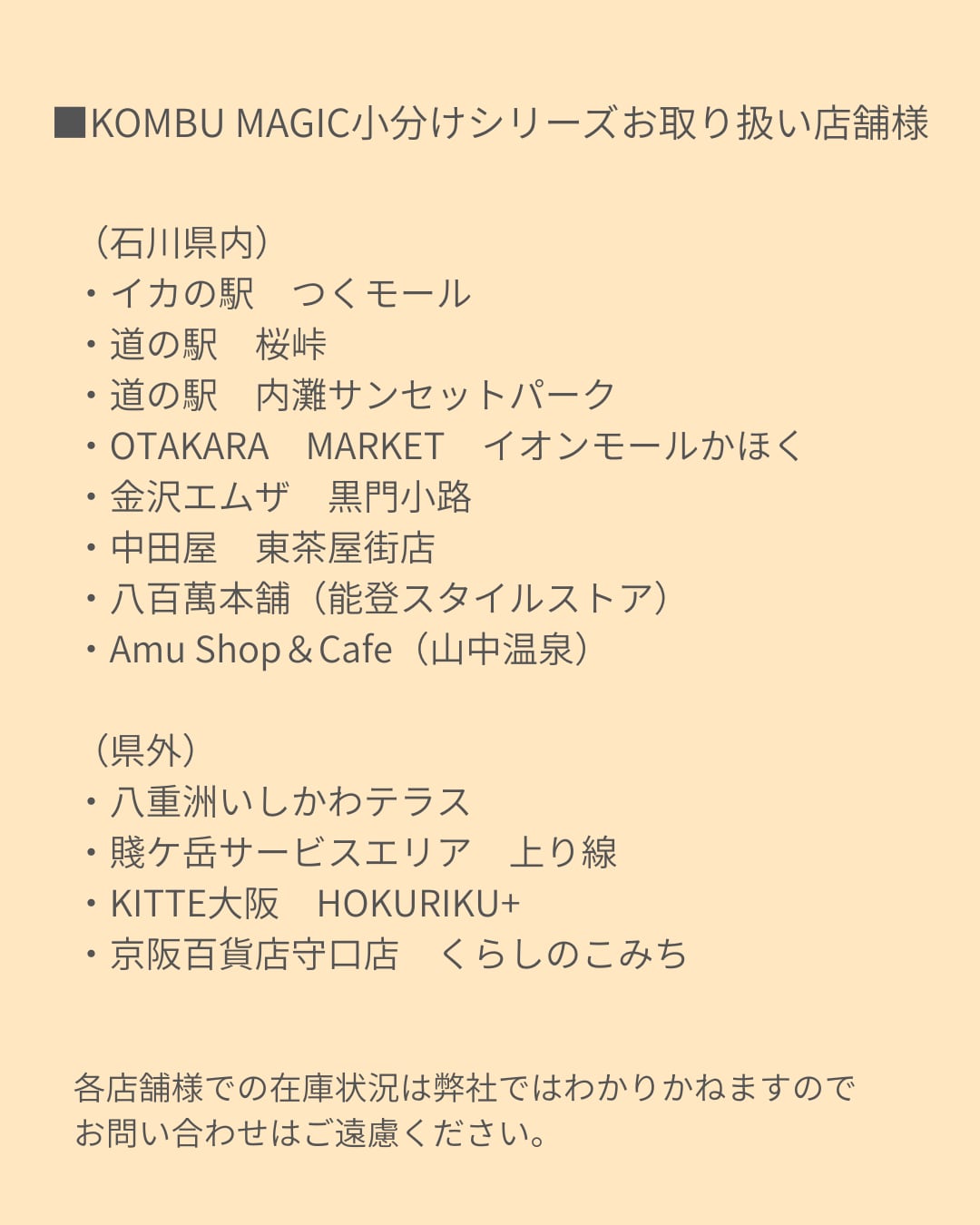 ■KOMBU MAGIC小分けシリーズお取り扱い店舗様

（石川県内）
・イカの駅　つくモール
・道の駅　桜峠
・道の駅　内灘サンセットパーク
・OTAKARA　MARKET　イオンモールかほく
・金沢エムザ　黒門小路
・中田屋　東茶屋街店
・八百萬本舗（能登スタイルストア）
・Amu Shop＆Cafe（山中温泉）

（県外）
・八重洲いしかわテラス
・賤ケ岳サービスエリア　上り線
・KITTE大阪　HOKURIKU+
・京阪百貨店守口店　くらしのこみち

各店舗様での在庫状況は弊社ではわかりかねますので
お問い合わせはご遠慮ください。